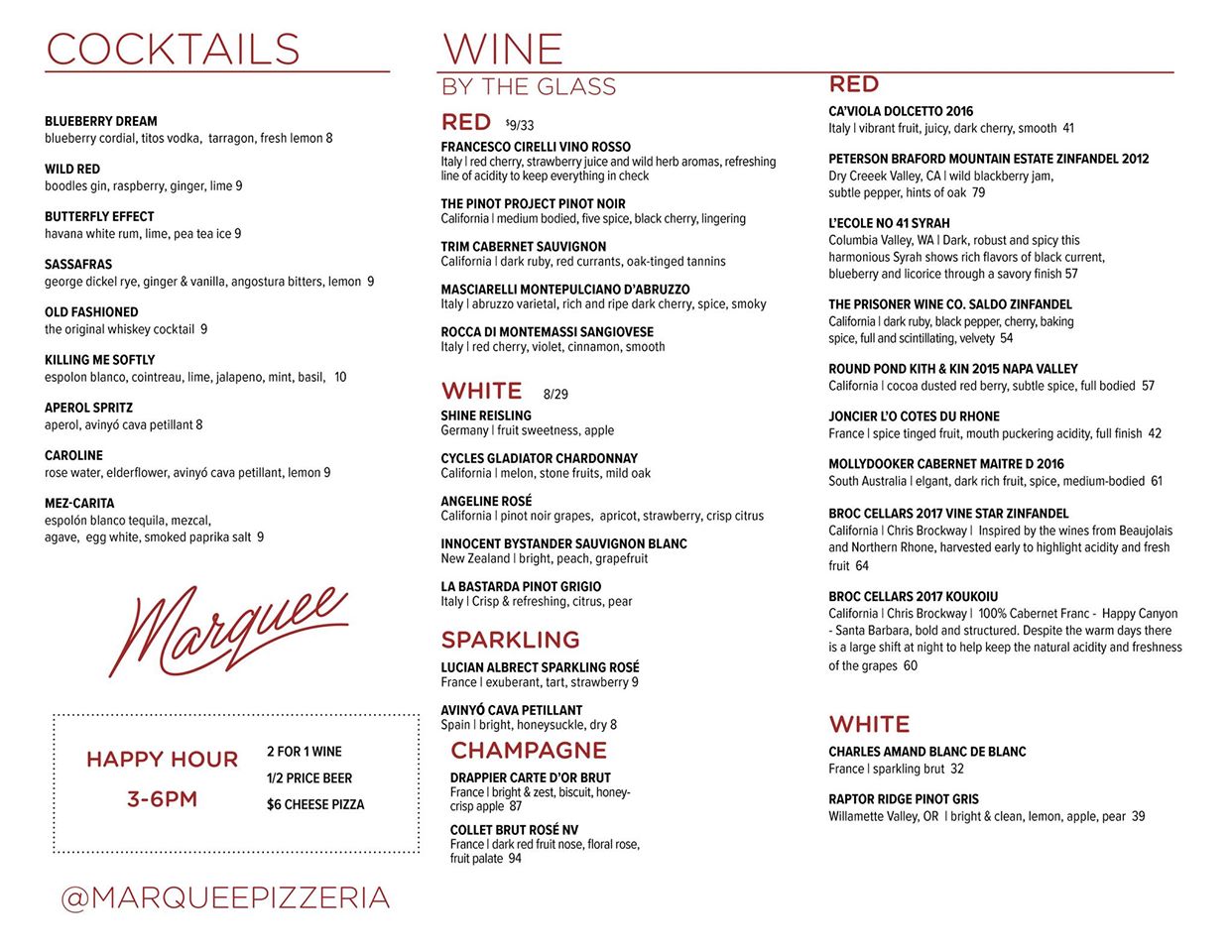 COCKTAILS

BLUEBERRY DREAM
blueberry cordial, titos vodka, tarragon, fresh lemon 8

WILD RED
boodles gin, raspberry, ginger, lime 9

BUTTERFLY EFFECT
havana white rum, lime, pea tea ice 9

SASSAFRAS
george dickel rye, ginger & vanilla, angostura bitters, lemon 9

OLD FASHIONED
the original whiskey cocktail 9

KILLING ME SOFTLY
espolon blanco, cointreau, lime, jalapeno, mint, basil, 10

APEROL SPRITZ
aperol, avinyó cava petillant 8

CAROLINE
rose water, elderflower, avinyó cava petillant, lemon 9

MEZ-CARITA
espolón blanco tequila, mezcal, agave, egg white, smoked paprika salt 9

Marquee

HAPPY HOUR
3-6PM

2 FOR 1 WINE
1/2 PRICE BEER
$6 CHEESE PIZZA

@MARQUEEPIZZERIA

WINE
BY THE GLASS

RED $9/33
FRANCESCO CIRELLI VINO ROSSO
Italy | red cherry, strawberry juice and wild herb aromas, refreshing line of acidity to keep everything in check

THE PINOT PROJECT PINOT NOIR
California | medium bodied, five spice, black cherry, lingering

TRIM CABERNET SAUVIGNON
California | dark ruby, red currants, oak-tinged tannins

MASCIARELLI MONTEPULCIANO D'ABRUZZO
Italy | abruzzo varietal, rich and ripe dark cherry, spice, smoky

ROCCA DI MONTEMASSI SANGIOVESE
Italy | red cherry, violet, cinnamon, smooth

WHITE 8/29
SHINE REISLING
Germany | fruit sweetness, apple

CYCLES GLADIATOR CHARDONNAY
California | melon, stone fruits, mild oak

ANGELINE ROSÉ
California | pinot noir grapes, apricot, strawberry, crisp citrus

INNOCENT BYSTANDER SAUVIGNON BLANC
New Zealand | bright, peach, grapefruit

LA BASTARDA PINOT GRIGIO
Italy | Crisp & refreshing, citrus, pear

SPARKLING
LUCIAN ALBRECT SPARKLING ROSÉ
France | exuberant, tart, strawberry 9

AVINYÓ CAVA PETILLANT
Spain | bright, honeysuckle, dry 8

CHAMPAGNE
DRAPPIER CARTE D'OR BRUT
France | bright & zest, biscuit, honey-crisp apple 87

COLLET BRUT ROSÉ NV
France | dark red fruit nose, floral rose, fruit palate 94

RED
CA'VIOLA DOLCETTO 2016
Italy | vibrant fruit, juicy, dark cherry, smooth 41

PETERSON BRAFORD MOUNTAIN ESTATE ZINFANDEL 2012
Dry Creeek Valley, CA | wild blackberry jam, subtle pepper, hints of oak 79

L'ECOLE NO 41 SYRAH
Columbia Valley, WA | Dark, robust and spicy this harmonious Syrah shows rich flavors of black current, blueberry and licorice through a savory finish 57

THE PRISONER WINE CO. SALDO ZINFANDEL
California | dark ruby, black pepper, cherry, baking spice, full and scintillating, velvety 54

ROUND POND KITH & KIN 2015 NAPA VALLEY
California | cocoa dusted red berry, subtle spice, full bodied 57

JONCIER L'O COTES DU RHONE
France | spice tinged fruit, mouth puckering acidity, full finish 42

MOLLYDOOKER CABERNET MAITRE D 2016
South Australia | elgant, dark rich fruit, spice, medium-bodied 61

BROC CELLARS 2017 VINE STAR ZINFANDEL
California | Chris Brockway | Inspired by the wines from Beaujolais and Northern Rhone, harvested early to highlight acidity and fresh fruit 64

BROC CELLARS 2017 KOUKOIU
California | Chris Brockway | 100% Cabernet Franc - Happy Canyon - Santa Barbara, bold and structured. Despite the warm days there is a large shift at night to help keep the natural acidity and freshness of the grapes 60

WHITE
CHARLES AMAND BLANC DE BLANC
France | sparkling brut 32

RAPTOR RIDGE PINOT GRIS
Willamette Valley, OR | bright & clean, lemon, apple, pear 39